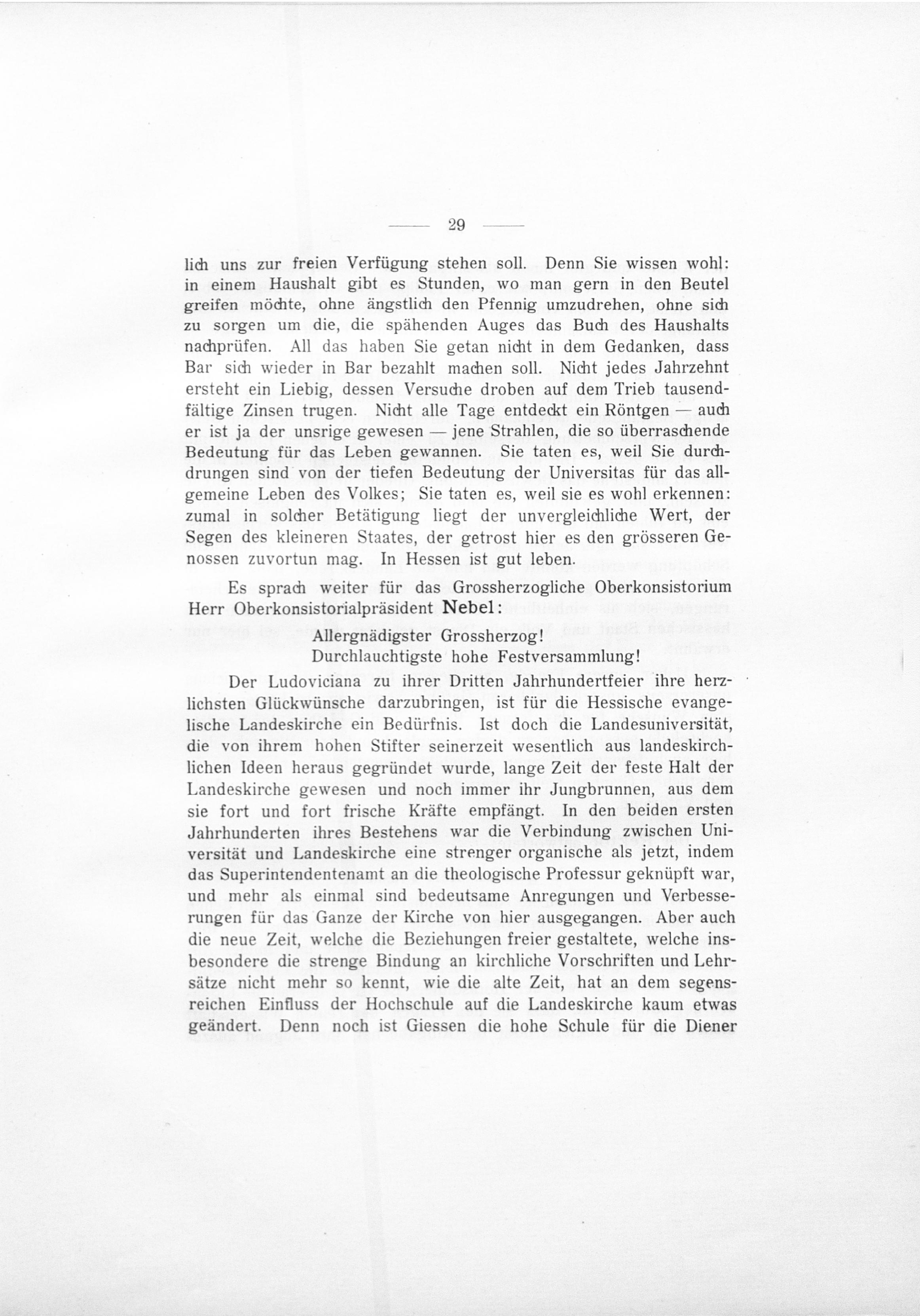 — 29 —

lich uns zur freien Verfügung stehen soll. Denn Sie wissen wohl: in einem Haushalt gibt es Stunden, wo man gern in den Beutel greifen möchte, ohne ängstlich den Pfennig umzudrehen, ohne sich zu sorgen um die, die spähenden Auges das Buch des Haushalts nachprüfen. All das haben Sie getan nicht in dem Gedanken, dass Bar sich wieder in Bar bezahlt machen soll. Nicht jedes Jahrzehnt ersteht ein Liebig, dessen Versuche droben auf dem Trieb tausendfältige Zinsen trugen. Nicht alle Tage entdeckt ein Röntgen — auch er ist ja der unsrige gewesen — jene Strahlen, die so überraschende Bedeutung für das Leben gewannen. Sie taten es, weil Sie durchdrungen sind von der tiefen Bedeutung der Universitas für das allgemeine Leben des Volkes; Sie taten es, weil sie es wohl erkennen: zumal in solcher Betätigung liegt der unvergleichliche Wert, der Segen des kleineren Staates, der getrost hier es den grösseren Genossen zuvortun mag. In Hessen ist gut leben.

Es sprach weiter für das Grossherzogliche Oberkonsistorium Herr Oberkonsistorialpräsident Nebel:

Allergnädigster Grossherzog!
Durchlauchtigste hohe Festversammlung!

Der Ludoviciana zu ihrer Dritten Jahrhundertfeier ihre herzlichsten Glückwünsche darzubringen, ist für die Hessische evangelische Landeskirche ein Bedürfnis. Ist doch die Landesuniversität, die von ihrem hohen Stifter seinerzeit wesentlich aus landeskirchlichen Ideen heraus gegründet wurde, lange Zeit der feste Halt der Landeskirche gewesen und noch immer ihr Jungbrunnen, aus dem sie fort und fort frische Kräfte empfängt. In den beiden ersten Jahrhunderten ihres Bestehens war die Verbindung zwischen Universität und Landeskirche eine strenger organische als jetzt, indem das Superintendentenamt an die theologische Professur geknüpft war, und mehr als einmal sind bedeutsame Anregungen und Verbesserungen für das Ganze der Kirche von hier ausgegangen. Aber auch die neue Zeit, welche die Beziehungen freier gestaltete, welche insbesondere die strenge Bindung an kirchliche Vorschriften und Lehrsätze nicht mehr so kennt, wie die alte Zeit, hat an dem segensreichen Einfluss der Hochschule auf die Landeskirche kaum etwas geändert. Denn noch ist Giessen die hohe Schule für die Diener